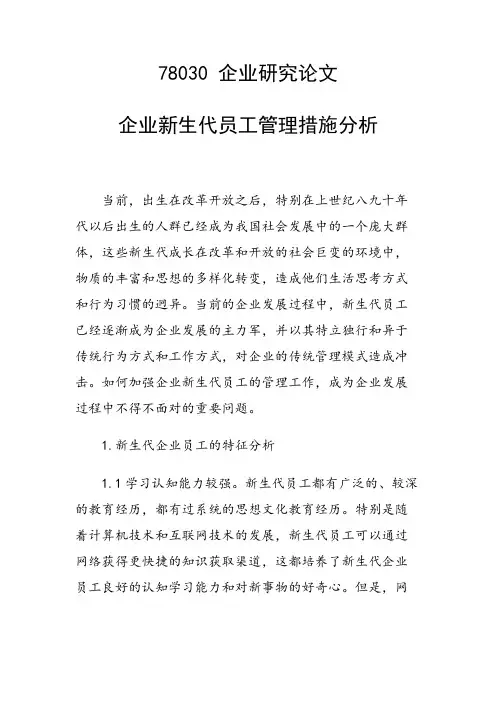 78030 企业研究论文

企业新生代员工管理措施分析

当前，出生在改革开放之后，特别在上世纪八九十年代以后出生的人群已经成为我国社会发展中的一个庞大群体，这些新生代成长在改革和开放的社会巨变的环境中，物质的丰富和思想的多样化转变，造成他们生活思考方式和行为习惯的迥异。当前的企业发展过程中，新生代员工已经逐渐成为企业发展的主力军，并以其特立独行和异于传统行为方式和工作方式，对企业的传统管理模式造成冲击。如何加强企业新生代员工的管理工作，成为企业发展过程中不得不面对的重要问题。

1. 新生代企业员工的特征分析

1.1 学习认知能力较强。新生代员工都有广泛的、较深的教育经历，都有过系统的思想文化教育经历。特别是随着计算机技术和互联网技术的发展，新生代员工可以通过网络获得更快捷的知识获取渠道，这都培养了新生代企业员工良好的认知学习能力和对新事物的好奇心。但是，网